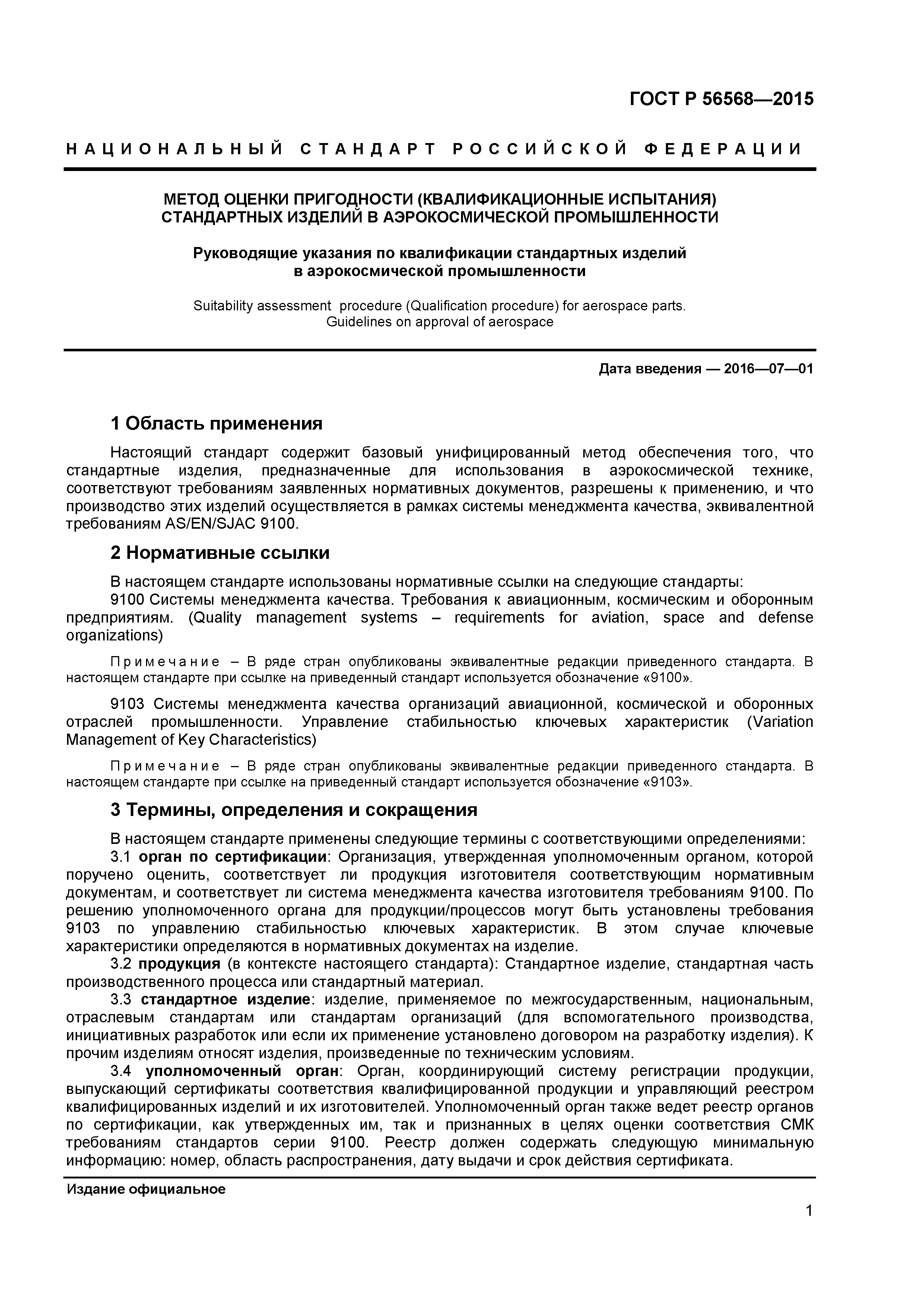 ГОСТ Р 56568—2015

НАЦИОНАЛЬНЫЙ СТАНДАРТ РОССИЙСКОЙ ФЕДЕРАЦИИ

МЕТОД ОЦЕНКИ ПРИГОДНОСТИ (КВАЛИФИКАЦИОННЫЕ ИСПЫТАНИЯ) СТАНДАРТНЫХ ИЗДЕЛИЙ В АЭРОКОСМИЧЕСКОЙ ПРОМЫШЛЕННОСТИ

Руководящие указания по квалификации стандартных изделий в аэрокосмической промышленности

Suitability assessment procedure (Qualification procedure) for aerospace parts. Guidelines on approval of aerospace

Дата введения — 2016—07—01

1 Область применения

Настоящий стандарт содержит базовый унифицированный метод обеспечения того, что стандартные изделия, предназначенные для использования в аэрокосмической технике, соответствуют требованиям заявленных нормативных документов, разрешены к применению, и что производство этих изделий осуществляется в рамках системы менеджмента качества, эквивалентной требованиям AS/EN/SJAC 9100.

2 Нормативные ссылки

В настоящем стандарте использованы нормативные ссылки на следующие стандарты:
9100 Системы менеджмента качества. Требования к авиационным, космическим и оборонным предприятиям. (Quality management systems – requirements for aviation, space and defense organizations)

Примечание – В ряде стран опубликованы эквивалентные редакции приведенного стандарта. В настоящем стандарте при ссылке на приведенный стандарт используется обозначение «9100».

9103 Системы менеджмента качества организаций авиационной, космической и оборонных отраслей промышленности. Управление стабильностью ключевых характеристик (Variation Management of Key Characteristics)

Примечание – В ряде стран опубликованы эквивалентные редакции приведенного стандарта. В настоящем стандарте при ссылке на приведенный стандарт используется обозначение «9103».

3 Термины, определения и сокращения

В настоящем стандарте применены следующие термины с соответствующими определениями:
3.1 орган по сертификации: Организация, утвержденная уполномоченным органом, которой поручено оценить, соответствует ли продукция изготовителя соответствующим нормативным документам, и соответствует ли система менеджмента качества изготовителя требованиям 9100. По решению уполномоченного органа для продукции/процессов могут быть установлены требования 9103 по управлению стабильностью ключевых характеристик. В этом случае ключевые характеристики определяются в нормативных документах на изделие.
3.2 продукция (в контексте настоящего стандарта): Стандартное изделие, стандартная часть производственного процесса или стандартный материал.
3.3 стандартное изделие: изделие, применяемое по межгосударственным, национальным, отраслевым стандартам или стандартам организаций (для вспомогательного производства, инициативных разработок или если их применение установлено договором на разработку изделия). К прочим изделиям относят изделия, произведенные по техническим условиям.
3.4 уполномоченный орган: Орган, координирующий систему регистрации продукции, выпускающий сертификаты соответствия квалифицированной продукции и управляющий реестром квалифицированных изделий и их изготовителей. Уполномоченный орган также ведет реестр органов по сертификации, как утвержденных им, так и признанных в целях оценки соответствия СМК требованиям стандартов серии 9100. Реестр должен содержать следующую минимальную информацию: номер, область распространения, дату выдачи и срок действия сертификата.

Издание официальное

1